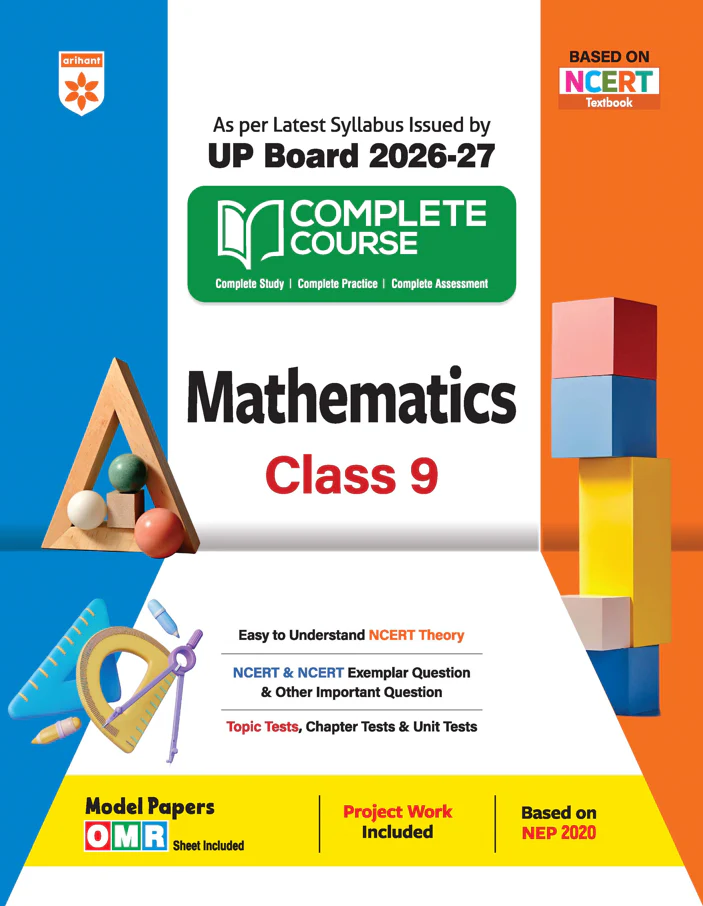 arihant

BASED ON
NCERT
Textbook

As per Latest Syllabus Issued by
UP Board 2026-27

COMPLETE
COURSE
Complete Study | Complete Practice | Complete Assessment

Mathematics
Class 9

Easy to Understand NCERT Theory

NCERT & NCERT Exemplar Question
& Other Important Question

Topic Tests, Chapter Tests & Unit Tests

Model Papers
OMR Sheet Included

Project Work
Included

Based on
NEP 2020